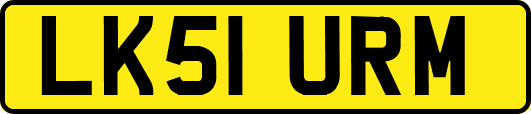 LK51 URM